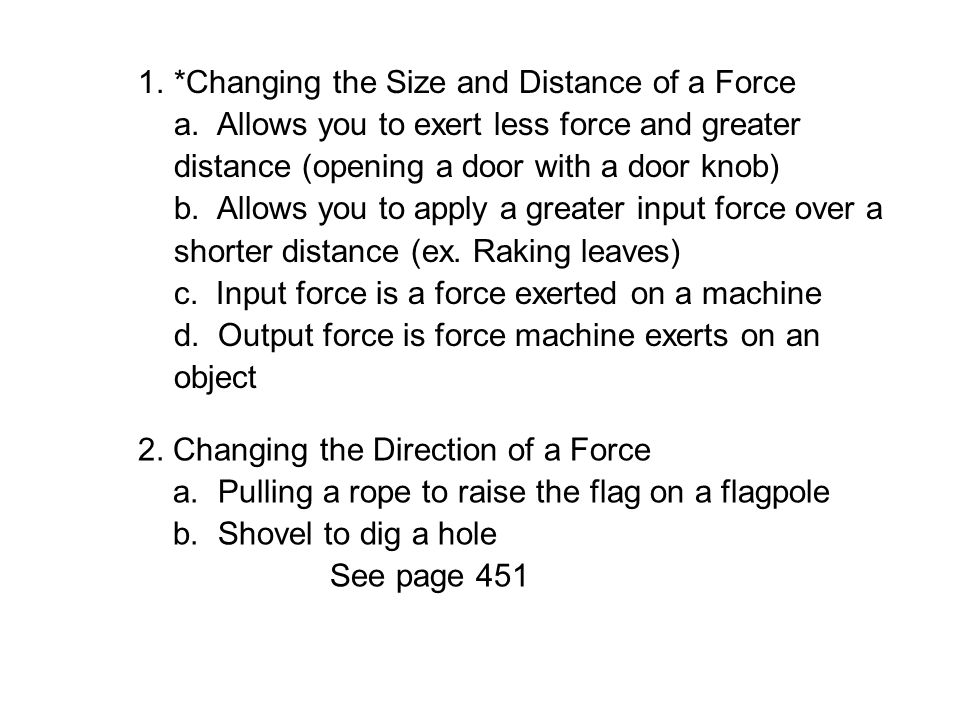 1. *Changing the Size and Distance of a Force
a. Allows you to exert less force and greater distance (opening a door with a door knob)
b. Allows you to apply a greater input force over a shorter distance (ex. Raking leaves)
c. Input force is a force exerted on a machine
d. Output force is force machine exerts on an object

2. Changing the Direction of a Force
a. Pulling a rope to raise the flag on a flagpole
b. Shovel to dig a hole
See page 451